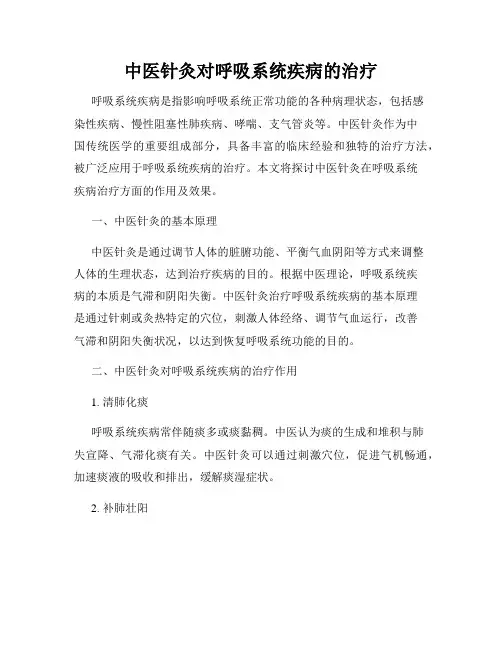 中医针灸对呼吸系统疾病的治疗

呼吸系统疾病是指影响呼吸系统正常功能的各种病理状态，包括感染性疾病、慢性阻塞性肺疾病、哮喘、支气管炎等。中医针灸作为中国传统医学的重要组成部分，具备丰富的临床经验和独特的治疗方法，被广泛应用于呼吸系统疾病的治疗。本文将探讨中医针灸在呼吸系统疾病治疗方面的作用及效果。

一、中医针灸的基本原理

中医针灸是通过调节人体的脏腑功能、平衡气血阴阳等方式来调整人体的生理状态，达到治疗疾病的目的。根据中医理论，呼吸系统疾病的本质是气滞和阴阳失衡。中医针灸治疗呼吸系统疾病的基本原理是通过针刺或灸热特定的穴位，刺激人体经络、调节气血运行，改善气滞和阴阳失衡状况，以达到恢复呼吸系统功能的目的。

二、中医针灸对呼吸系统疾病的治疗作用

1. 清肺化痰

呼吸系统疾病常伴随痰多或痰黏稠。中医认为痰的生成和堆积与肺失宣降、气滞化痰有关。中医针灸可以通过刺激穴位，促进气机畅通，加速痰液的吸收和排出，缓解痰湿症状。

2. 补肺壮阳